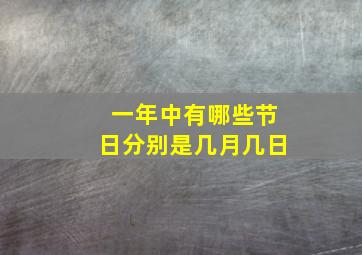 一年中有哪些节日分别是几月几日